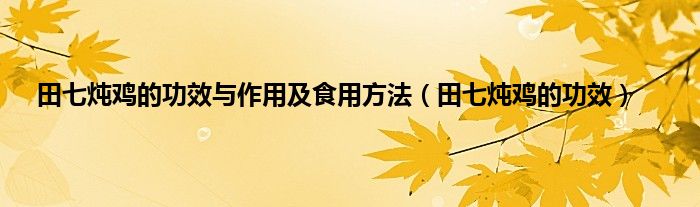 田七炖鸡的功效与作用及食用方法（田七炖鸡的功效）